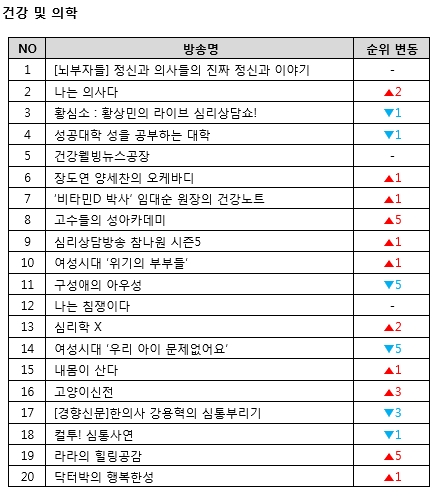 건강 및 의학

| NO | 방송명 | 순위 변동 |
|---|---|---|
| 1 | [뇌부자들] 정신과 의사들의 진짜 정신과 이야기 | - |
| 2 | 나는 의사다 | ▲2 |
| 3 | 황심소 : 황상민의 라이브 심리상담쇼! | ▼1 |
| 4 | 성공대학 성을 공부하는 대학 | ▼1 |
| 5 | 건강웰빙뉴스공장 | - |
| 6 | 장도연 양세찬의 오케바디 | ▲1 |
| 7 | '비타민D 박사' 임대순 원장의 건강노트 | ▲1 |
| 8 | 고수들의 성아카데미 | ▲5 |
| 9 | 심리상담방송 참나원 시즌5 | ▲1 |
| 10 | 여성시대 '위기의 부부들' | ▲1 |
| 11 | 구성애의 아우성 | ▼5 |
| 12 | 나는 침쟁이다 | - |
| 13 | 심리학 X | ▲2 |
| 14 | 여성시대 '우리 아이 문제없어요' | ▼5 |
| 15 | 내몸이 산다 | ▲1 |
| 16 | 고양이신전 | ▲3 |
| 17 | [경향신문]한의사 강용혁의 심통부리기 | ▼3 |
| 18 | 컬투! 심통사연 | ▼1 |
| 19 | 라라의 힐링공감 | ▲5 |
| 20 | 닥터박의 행복한성 | ▲1 |